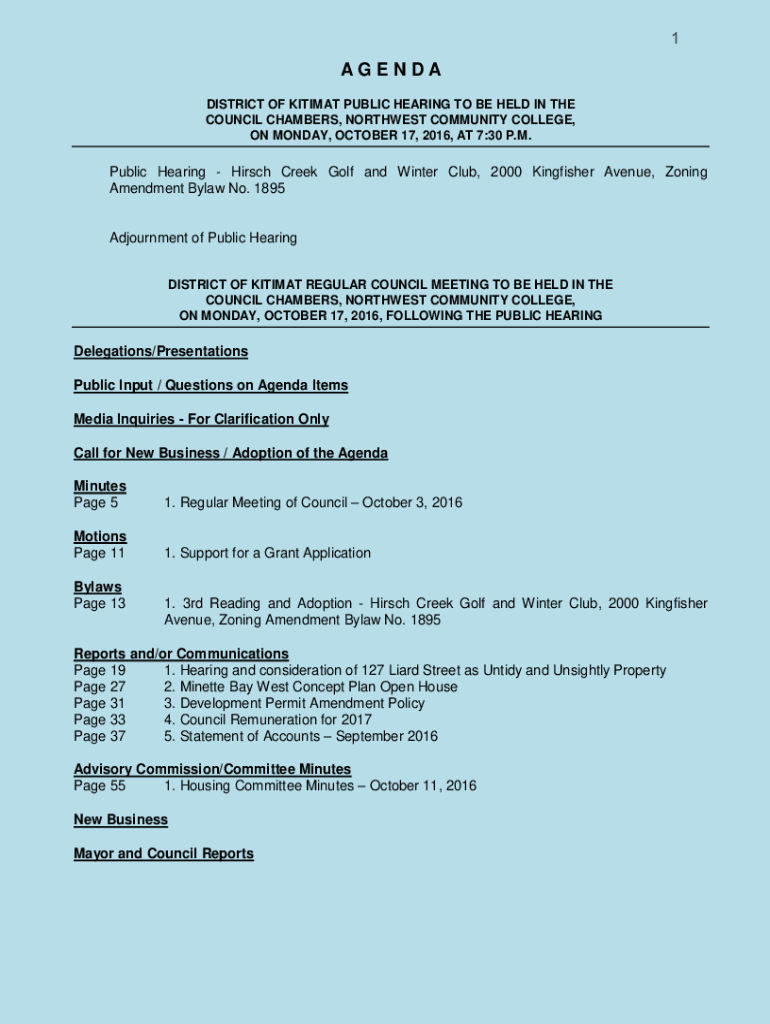 1

AGENDA

DISTRICT OF KITIMAT PUBLIC HEARING TO BE HELD IN THE COUNCIL CHAMBERS, NORTHWEST COMMUNITY COLLEGE, ON MONDAY, OCTOBER 17, 2016, AT 7:30 P.M.

Public Hearing - Hirsch Creek Golf and Winter Club, 2000 Kingfisher Avenue, Zoning Amendment Bylaw No. 1895

Adjournment of Public Hearing

DISTRICT OF KITIMAT REGULAR COUNCIL MEETING TO BE HELD IN THE COUNCIL CHAMBERS, NORTHWEST COMMUNITY COLLEGE, ON MONDAY, OCTOBER 17, 2016, FOLLOWING THE PUBLIC HEARING

Delegations/Presentations

Public Input / Questions on Agenda Items

Media Inquiries - For Clarification Only

Call for New Business / Adoption of the Agenda

Minutes
Page 5 1. Regular Meeting of Council – October 3, 2016

Motions
Page 11 1. Support for a Grant Application

Bylaws
Page 13 1. 3rd Reading and Adoption - Hirsch Creek Golf and Winter Club, 2000 Kingfisher Avenue, Zoning Amendment Bylaw No. 1895

Reports and/or Communications
Page 19 1. Hearing and consideration of 127 Liard Street as Untidy and Unsightly Property
Page 27 2. Minette Bay West Concept Plan Open House
Page 31 3. Development Permit Amendment Policy
Page 33 4. Council Remuneration for 2017
Page 37 5. Statement of Accounts – September 2016

Advisory Commission/Committee Minutes
Page 55 1. Housing Committee Minutes – October 11, 2016

New Business

Mayor and Council Reports